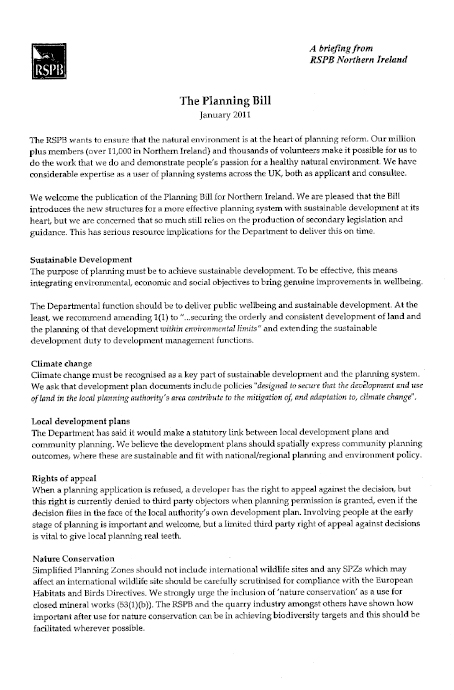 RSPB

A briefing from
RSPB Northern Ireland

The Planning Bill
January 2011

The RSPB wants to ensure that the natural environment is at the heart of planning reform. Our million plus members (over 11,000 in Northern Ireland) and thousands of volunteers make it possible for us to do the work that we do and demonstrate people's passion for a healthy natural environment. We have considerable expertise as a user of planning systems across the UK, both as applicant and consultee.

We welcome the publication of the Planning Bill for Northern Ireland. We are pleased that the Bill introduces the new structures for a more effective planning system with sustainable development at its heart, but we are concerned that so much still relies on the production of secondary legislation and guidance. This has serious resource implications for the Department to deliver this on time.

Sustainable Development
The purpose of planning must be to achieve sustainable development. To be effective, this means integrating environmental, economic and social objectives to bring genuine improvements in wellbeing.

The Departmental function should be to deliver public wellbeing and sustainable development. At the least, we recommend amending 1(1) to "...securing the orderly and consistent development of land and the planning of that development within environmental limits" and extending the sustainable development duty to development management functions.

Climate change
Climate change must be recognised as a key part of sustainable development and the planning system. We ask that development plan documents include policies "designed to secure that the development and use of land in the local planning authority's area contribute to the mitigation of, and adaptation to, climate change".

Local development plans
The Department has said it would make a statutory link between local development plans and community planning. We believe the development plans should spatially express community planning outcomes, where these are sustainable and fit with national/regional planning and environment policy.

Rights of appeal
When a planning application is refused, a developer has the right to appeal against the decision, but this right is currently denied to third party objectors when planning permission is granted, even if the decision flies in the face of the local authority's own development plan. Involving people at the early stage of planning is important and welcome, but a limited third party right of appeal against decisions is vital to give local planning real teeth.

Nature Conservation
Simplified Planning Zones should not include international wildlife sites and any SPZs which may affect an international wildlife site should be carefully scrutinised for compliance with the European Habitats and Birds Directives. We strongly urge the inclusion of 'nature conservation' as a use for closed mineral works (53(1)(b)). The RSPB and the quarry industry amongst others have shown how important after use for nature conservation can be in achieving biodiversity targets and this should be facilitated wherever possible.